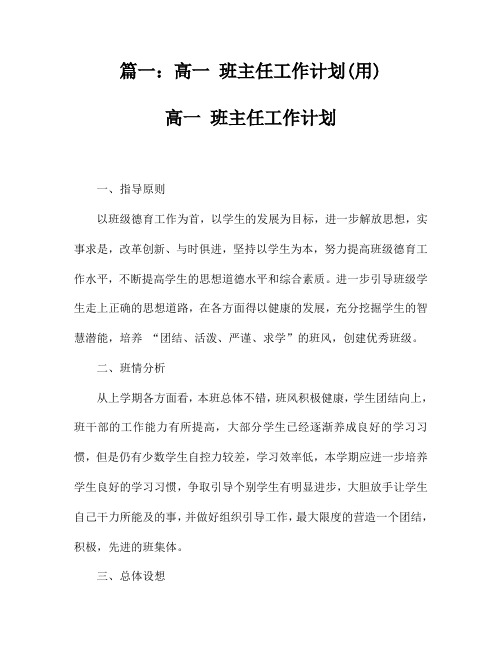 篇一：高一 班主任工作计划(用)

高一 班主任工作计划

一、指导原则

以班级德育工作为首，以学生的发展为目标，进一步解放思想，实事求是，改革创新、与时俱进，坚持以学生为本，努力提高班级德育工作水平，不断提高学生的思想道德水平和综合素质。进一步引导班级学生走上正确的思想道路，在各方面得以健康的发展，充分挖掘学生的智慧潜能，培养 “团结、活泼、严谨、求学”的班风，创建优秀班级。

二、班情分析

从上学期各方面看，本班总体不错，班风积极健康，学生团结向上，班干部的工作能力有所提高，大部分学生已经逐渐养成良好的学习习惯，但是仍有少数学生自控力较差，学习效率低，本学期应进一步培养学生良好的学习习惯，争取引导个别学生有明显进步，大胆放手让学生自己干力所能及的事，并做好组织引导工作，最大限度的营造一个团结，积极，先进的班集体。

三、总体设想